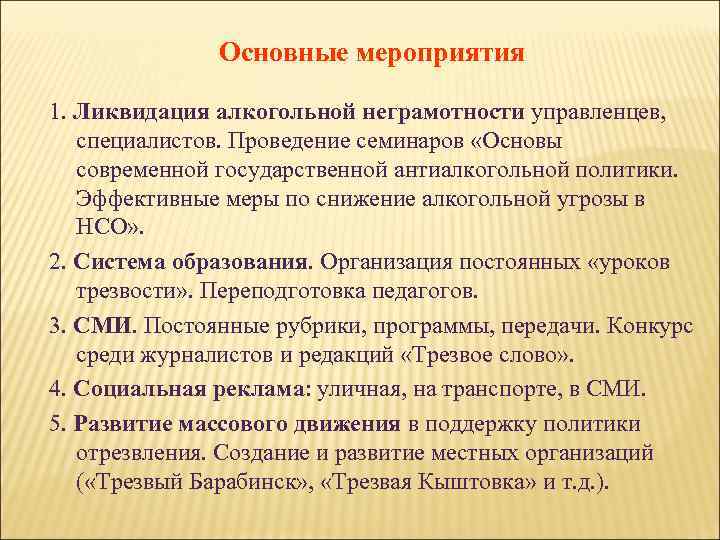 Основные мероприятия

1. Ликвидация алкогольной неграмотности управленцев, специалистов. Проведение семинаров «Основы современной государственной антиалкогольной политики. Эффективные меры по снижение алкогольной угрозы в НСО».

2. Система образования. Организация постоянных «уроков трезвости». Переподготовка педагогов.

3. СМИ. Постоянные рубрики, программы, передачи. Конкурс среди журналистов и редакций «Трезвое слово».

4. Социальная реклама: уличная, на транспорте, в СМИ.

5. Развитие массового движения в поддержку политики отрезвления. Создание и развитие местных организаций («Трезвый Барабинск», «Трезвая Кыштовка» и т.д.).